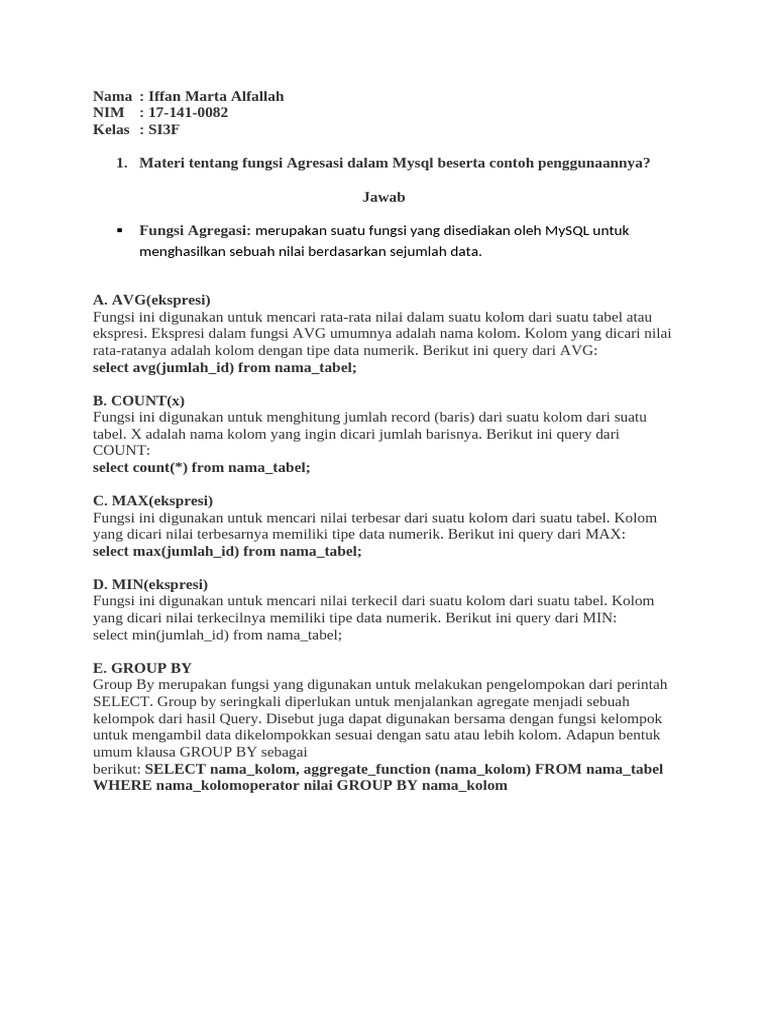 Nama : Iffan Marta Alfallah
NIM : 17-141-0082
Kelas : SI3F

1. Materi tentang fungsi Agresasi dalam Mysql beserta contoh penggunaannya?

Jawab

▪ Fungsi Agregasi: merupakan suatu fungsi yang disediakan oleh MySQL untuk menghasilkan sebuah nilai berdasarkan sejumlah data.

A. AVG(ekspresi)
Fungsi ini digunakan untuk mencari rata-rata nilai dalam suatu kolom dari suatu tabel atau ekspresi. Ekspresi dalam fungsi AVG umumnya adalah nama kolom. Kolom yang dicari nilai rata-ratanya adalah kolom dengan tipe data numerik. Berikut ini query dari AVG:
select avg(jumlah_id) from nama_tabel;

B. COUNT(x)
Fungsi ini digunakan untuk menghitung jumlah record (baris) dari suatu kolom dari suatu tabel. X adalah nama kolom yang ingin dicari jumlah barisnya. Berikut ini query dari COUNT:
select count(*) from nama_tabel;

C. MAX(ekspresi)
Fungsi ini digunakan untuk mencari nilai terbesar dari suatu kolom dari suatu tabel. Kolom yang dicari nilai terbesarnya memiliki tipe data numerik. Berikut ini query dari MAX:
select max(jumlah_id) from nama_tabel;

D. MIN(ekspresi)
Fungsi ini digunakan untuk mencari nilai terkecil dari suatu kolom dari suatu tabel. Kolom yang dicari nilai terkecilnya memiliki tipe data numerik. Berikut ini query dari MIN:
select min(jumlah_id) from nama_tabel;

E. GROUP BY
Group By merupakan fungsi yang digunakan untuk melakukan pengelompokan dari perintah SELECT. Group by seringkali diperlukan untuk menjalankan agregate menjadi sebuah kelompok dari hasil Query. Disebut juga dapat digunakan bersama dengan fungsi kelompok untuk mengambil data dikelompokkan sesuai dengan satu atau lebih kolom. Adapun bentuk umum klausa GROUP BY sebagai berikut: SELECT nama_kolom, aggregate_function (nama_kolom) FROM nama_tabel WHERE nama_kolomoperator nilai GROUP BY nama_kolom